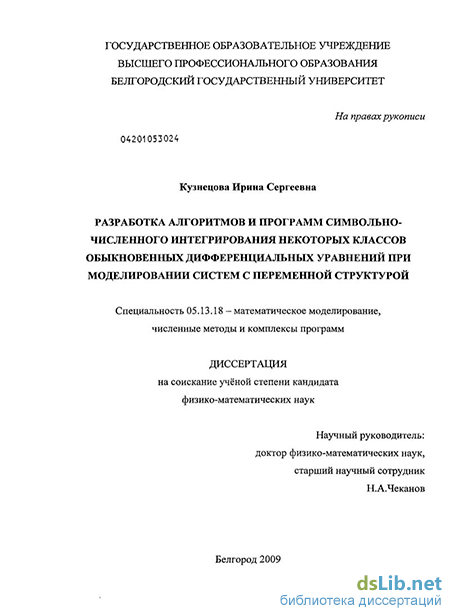 ГОСУДАРСТВЕННОЕ ОБРАЗОВАТЕЛЬНОЕ УЧРЕЖДЕНИЕ
ВЫСШЕГО ПРОФЕССИОНАЛЬНОГО ОБРАЗОВАНИЯ
БЕЛГОРОДСКИЙ ГОСУДАРСТВЕННЫЙ УНИВЕРСИТЕТ

На правах рукописи

04201053024

Кузнецова Ирина Сергеевна

РАЗРАБОТКА АЛГОРИТМОВ И ПРОГРАММ СИМВОЛЬНО-ЧИСЛЕННОГО ИНТЕГРИРОВАНИЯ НЕКОТОРЫХ КЛАССОВ ОБЫКНОВЕННЫХ ДИФФЕРЕНЦИАЛЬНЫХ УРАВНЕНИЙ ПРИ МОДЕЛИРОВАНИИ СИСТЕМ С ПЕРЕМЕННОЙ СТРУКТУРОЙ

Специальность 05.13.18 – математическое моделирование, численные методы и комплексы программ

ДИССЕРТАЦИЯ
на соискание учёной степени кандидата
физико-математических наук

Научный руководитель:
доктор физико-математических наук,
старший научный сотрудник
Н.А.Чеканов

Белгород 2009

dsLib.net
библиотека диссертаций